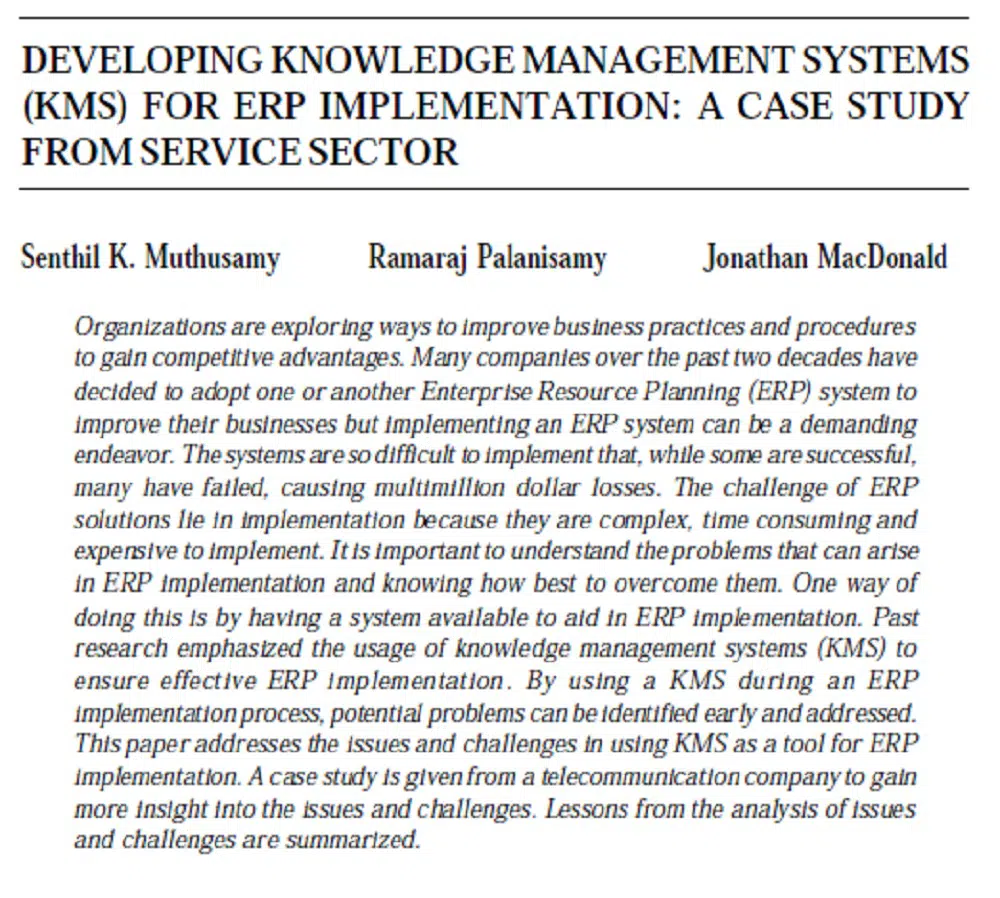 DEVELOPING KNOWLEDGE MANAGEMENT SYSTEMS (KMS) FOR ERP IMPLEMENTATION: A CASE STUDY FROM SERVICE SECTOR

Senthil K. Muthusamy Ramaraj Palanisamy Jonathan MacDonald

Organizations are exploring ways to improve business practices and procedures to gain competitive advantages. Many companies over the past two decades have decided to adopt one or another Enterprise Resource Planning (ERP) system to improve their businesses but implementing an ERP system can be a demanding endeavor. The systems are so difficult to implement that, while some are successful, many have failed, causing multimillion dollar losses. The challenge of ERP solutions lie in implementation because they are complex, time consuming and expensive to implement. It is important to understand the problems that can arise in ERP implementation and knowing how best to overcome them. One way of doing this is by having a system available to aid in ERP implementation. Past research emphasized the usage of knowledge management systems (KMS) to ensure effective ERP implementation. By using a KMS during an ERP implementation process, potential problems can be identified early and addressed. This paper addresses the issues and challenges in using KMS as a tool for ERP implementation. A case study is given from a telecommunication company to gain more insight into the issues and challenges. Lessons from the analysis of issues and challenges are summarized.